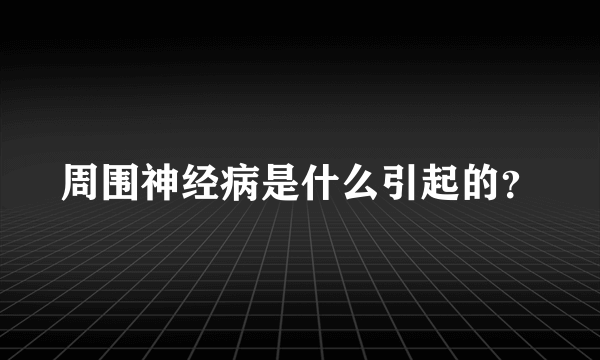 周围神经病是什么引起的?